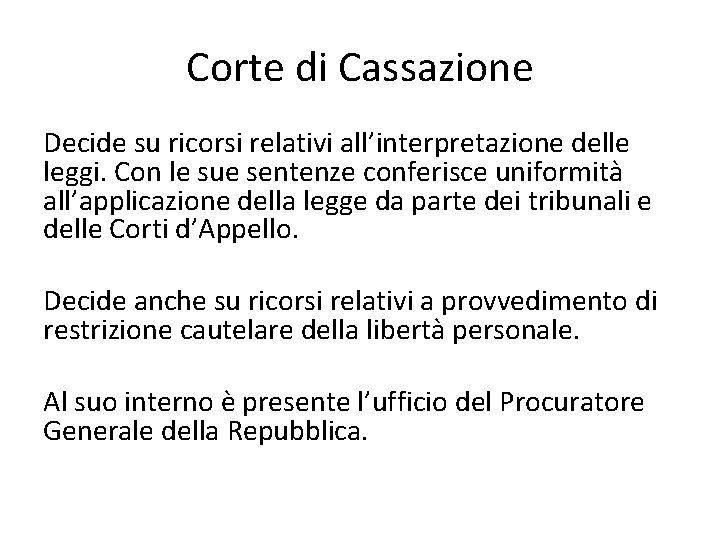 Corte di Cassazione

Decide su ricorsi relativi all’interpretazione delle leggi. Con le sue sentenze conferisce uniformità all’applicazione della legge da parte dei tribunali e delle Corti d’Appello.

Decide anche su ricorsi relativi a provvedimento di restrizione cautelare della libertà personale.

Al suo interno è presente l’ufficio del Procuratore Generale della Repubblica.